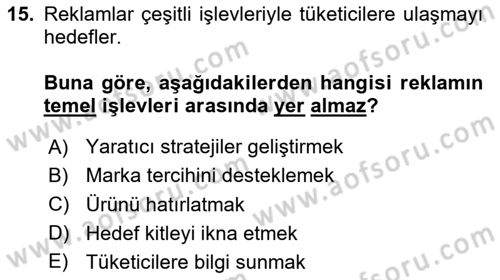 15. Reklamlar çeşitli işlevleriyle tüketicilere ulaşmayı hedefler.

Buna göre, aşağıdakilerden hangisi reklamın temel işlevleri arasında yer almaz?

A) Yaratıcı stratejiler geliştirmek
B) Marka tercihini desteklemek
C) Ürünü hatırlatmak
D) Hedef kitleyi ikna etmek
E) Tüketicilere bilgi sunmak

www.aofsoru.com